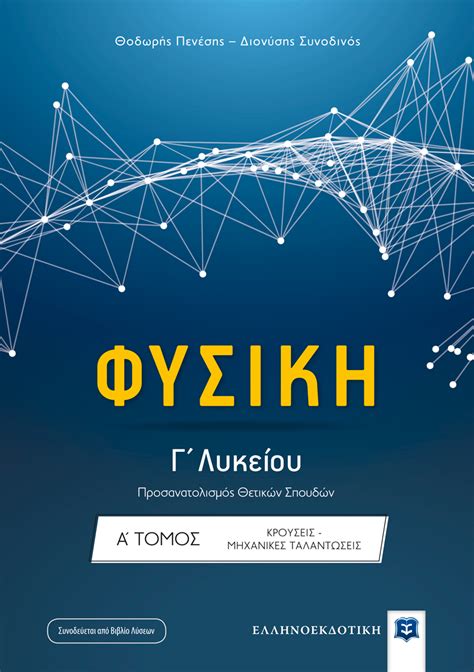 Θοδωρής Πενέσης – Διονύσης Συνοδινός

ΦΥΣΙΚΗ

Γ΄ Λυκείου

Προσανατολισμός Θετικών Σπουδών

Α΄ ΤΟΜΟΣ

ΚΡΟΥΣΕΙΣ - ΜΗΧΑΝΙΚΕΣ ΤΑΛΑΝΤΩΣΕΙΣ

Συνοδεύεται από Βιβλίο Λύσεων

ΕΛΛΗΝΟΕΚΔΟΤΙΚΗ